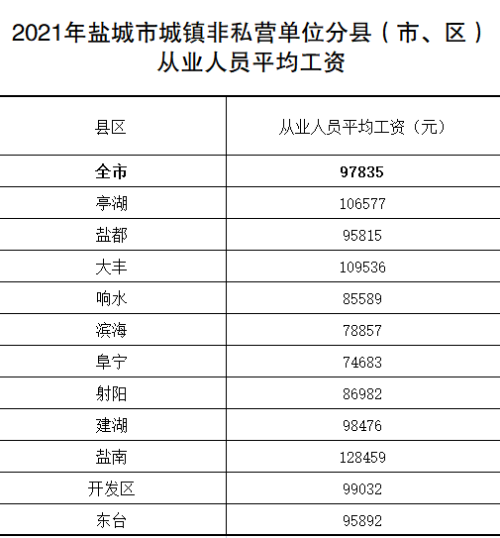 2021年盐城市城镇非私营单位分县（市、区）
从业人员平均工资

| 县区 | 从业人员平均工资（元） |
|---|---|
| 全市 | 97835 |
| 亭湖 | 106577 |
| 盐都 | 95815 |
| 大丰 | 109536 |
| 响水 | 85589 |
| 滨海 | 78857 |
| 阜宁 | 74683 |
| 射阳 | 86982 |
| 建湖 | 98476 |
| 盐南 | 128459 |
| 开发区 | 99032 |
| 东台 | 95892 |